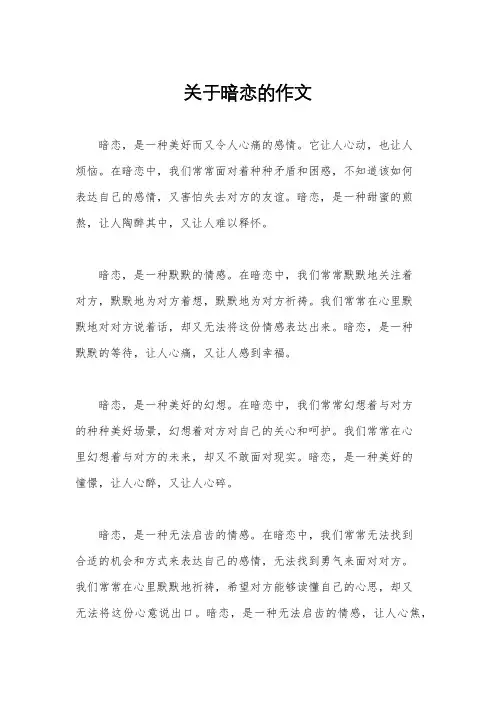 关于暗恋的作文

暗恋，是一种美好而又令人心痛的感情。它让人心动，也让人烦恼。在暗恋中，我们常常面对着种种矛盾和困惑，不知道该如何表达自己的感情，又害怕失去对方的友谊。暗恋，是一种甜蜜的煎熬，让人陶醉其中，又让人难以释怀。

暗恋，是一种默默的情感。在暗恋中，我们常常默默地关注着对方，默默地为对方着想，默默地为对方祈祷。我们常常在心里默默地对对方说着话，却又无法将这份情感表达出来。暗恋，是一种默默的等待，让人心痛，又让人感到幸福。

暗恋，是一种美好的幻想。在暗恋中，我们常常幻想着与对方的种种美好场景，幻想着对方对自己的关心和呵护。我们常常在心里幻想着与对方的未来，却又不敢面对现实。暗恋，是一种美好的憧憬，让人心醉，又让人心碎。

暗恋，是一种无法启齿的情感。在暗恋中，我们常常无法找到合适的机会和方式来表达自己的感情，无法找到勇气来面对对方。我们常常在心里默默地祈祷，希望对方能够读懂自己的心思，却又无法将这份心意说出口。暗恋，是一种无法启齿的情感，让人心焦，